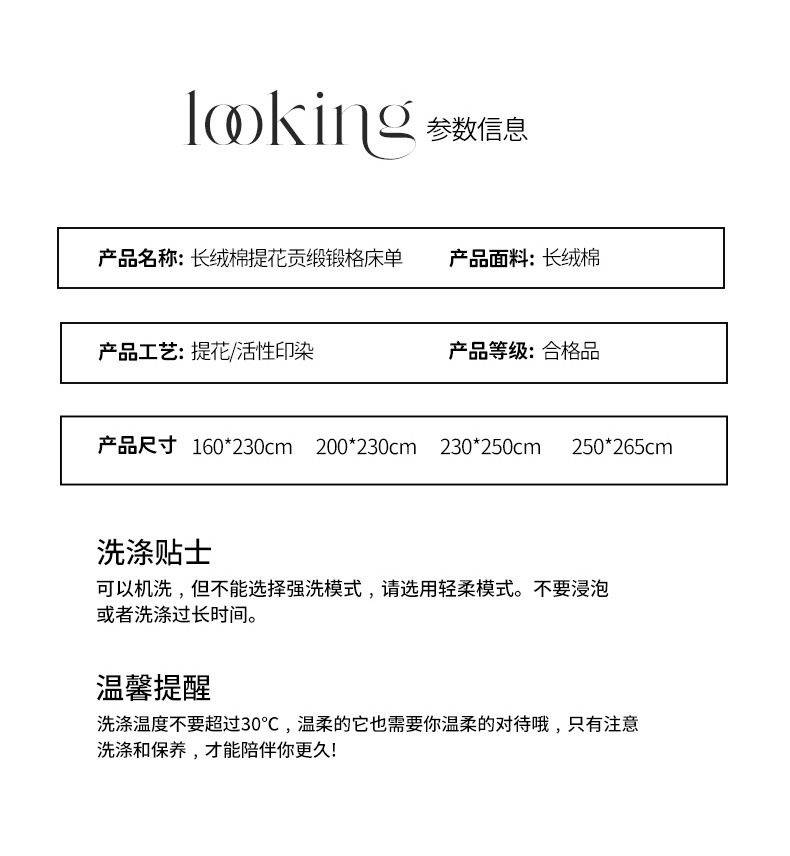 looking 参数信息

产品名称: 长绒棉提花贡缎锻格床单 产品面料: 长绒棉

产品工艺: 提花/活性印染 产品等级: 合格品

产品尺寸 160*230cm 200*230cm 230*250cm 250*265cm

洗涤贴士

可以机洗，但不能选择强洗模式，请选用轻柔模式。不要浸泡或者洗涤过长时间。

温馨提醒

洗涤温度不要超过30°C，温柔的它也需要你温柔的对待哦，只有注意洗涤和保养，才能陪伴你更久!